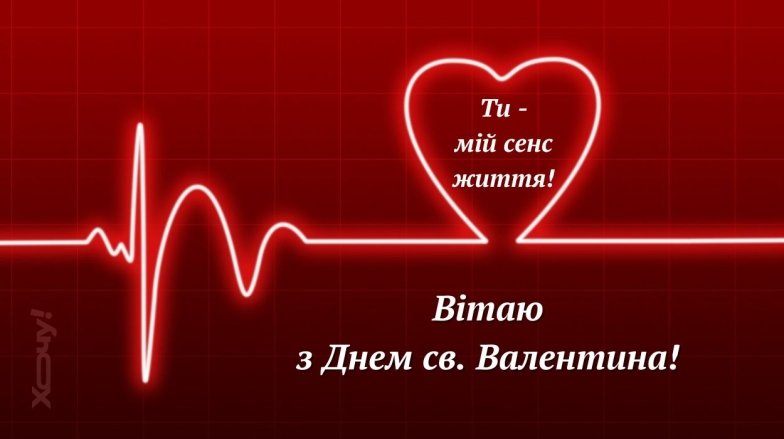 Ти -
мій сенс
життя!

Вітаю
з Днем св. Валентина!

Хочу!